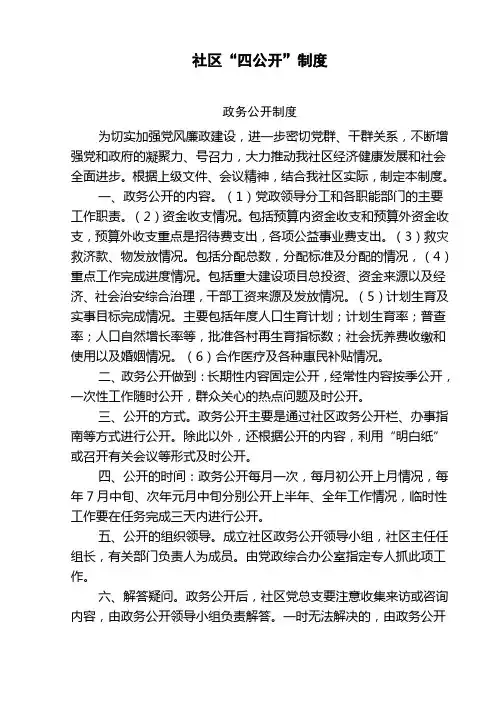 社区“四公开”制度

政务公开制度

为切实加强党风廉政建设，进一步密切党群、干群关系，不断增强党和政府的凝聚力、号召力，大力推动我社区经济健康发展和社会全面进步。根据上级文件、会议精神，结合我社区实际，制定本制度。

一、政务公开的内容。（1）党政领导分工和各职能部门的主要工作职责。（2）资金收支情况。包括预算内资金收支和预算外资金收支，预算外收支重点是招待费支出，各项公益事业费支出。（3）救灾救济款、物发放情况。包括分配总数，分配标准及分配的情况，（4）重点工作完成进度情况。包括重大建设项目总投资、资金来源以及经济、社会治安综合治理，干部工资来源及发放情况。（5）计划生育及实事目标完成情况。主要包括年度人口生育计划；计划生育率；普查率；人口自然增长率等，批准各村再生育指标数；社会抚养费收缴和使用以及婚姻情况。（6）合作医疗及各种惠民补贴情况。

二、政务公开做到：长期性内容固定公开，经常性内容按季公开，一次性工作随时公开，群众关心的热点问题及时公开。

三、公开的方式。政务公开主要是通过社区政务公开栏、办事指南等方式进行公开。除此以外，还根据公开的内容，利用“明白纸”或召开有关会议等形式及时公开。

四、公开的时间：政务公开每月一次，每月初公开上月情况，每年7月中旬、次年元月中旬分别公开上半年、全年工作情况，临时性工作要在任务完成三天内进行公开。

五、公开的组织领导。成立社区政务公开领导小组，社区主任任组长，有关部门负责人为成员。由党政综合办公室指定专人抓此项工作。

六、解答疑问。政务公开后，社区党总支要注意收集来访或咨询内容，由政务公开领导小组负责解答。一时无法解决的，由政务公开